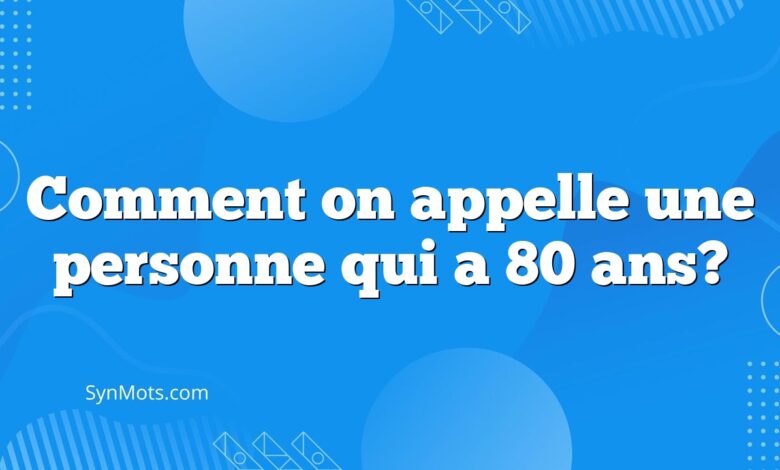 Comment on appelle une personne qui a 80 ans?

SynMots.com